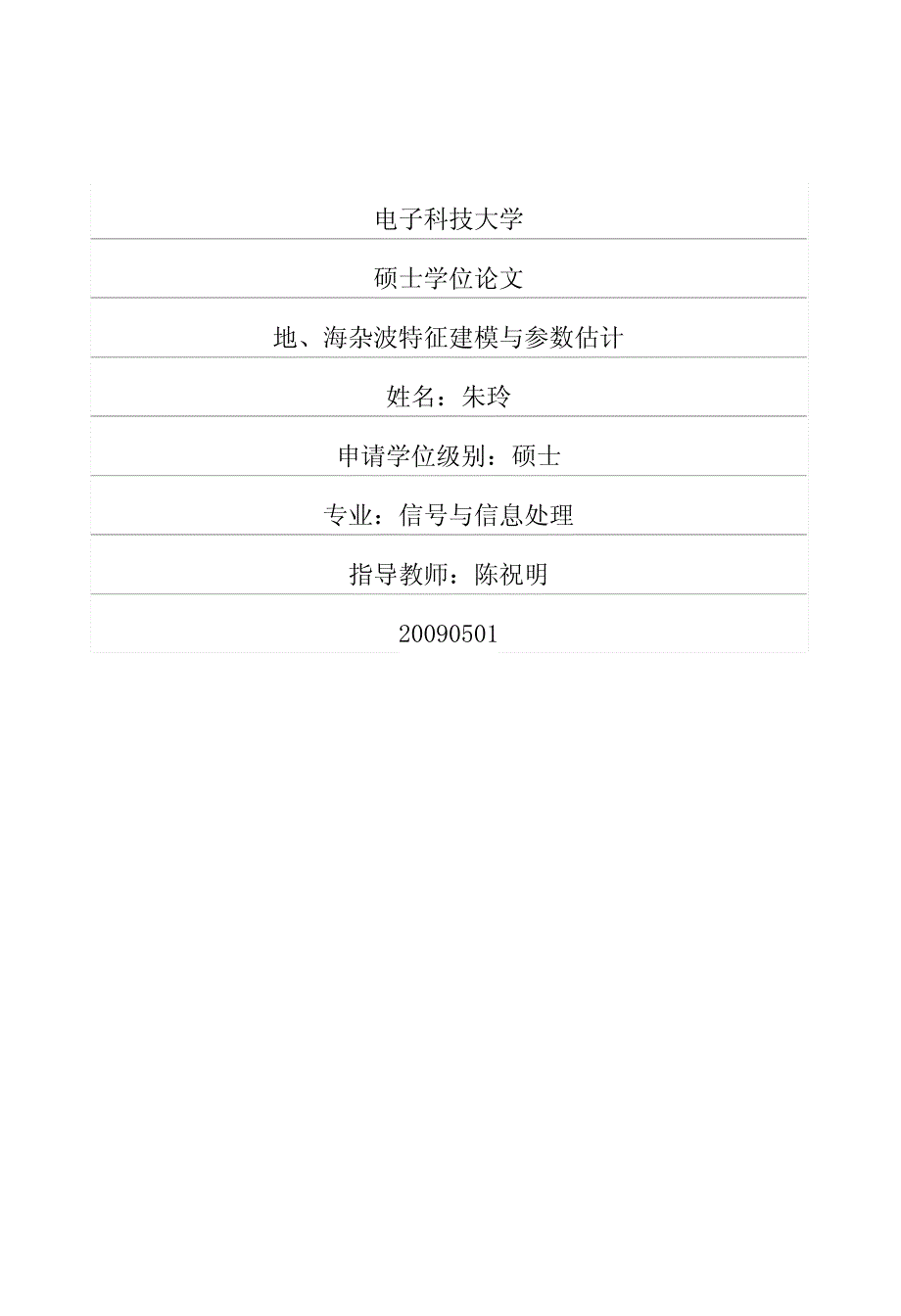 电子科技大学

硕士学位论文

地、海杂波特征建模与参数估计

姓名：朱玲

申请学位级别：硕士

专业：信号与信息处理

指导教师：陈祝明

20090501